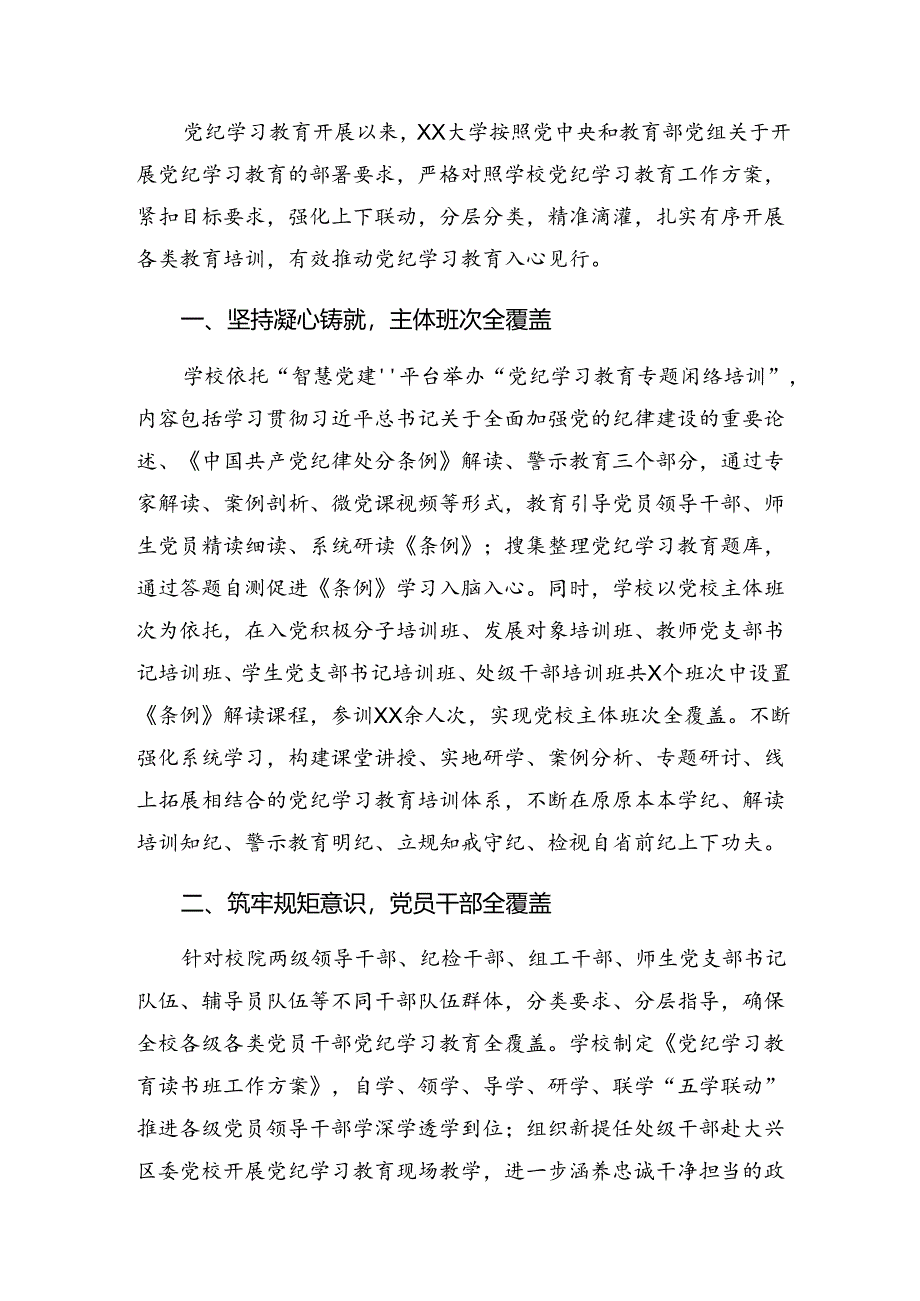 党纪学习教育开展以来，XX大学按照党中央和教育部党组关于开展党纪学习教育的部署要求，严格对照学校党纪学习教育工作方案，紧扣目标要求，强化上下联动，分层分类，精准滴灌，扎实有序开展各类教育培训，有效推动党纪学习教育入心见行。

一、坚持凝心铸就，主体班次全覆盖

学校依托“智慧党建''平台举办“党纪学习教育专题闲络培训”，内容包括学习贯彻习近平总书记关于全面加强党的纪律建设的重要论述、《中国共产党纪律处分条例》解读、警示教育三个部分，通过专家解读、案例剖析、微党课视频等形式，教育引导党员领导干部、师生党员精读细读、系统研读《条例》；搜集整理党纪学习教育题库，通过答题自测促进《条例》学习入脑入心。同时，学校以党校主体班次为依托，在入党积极分子培训班、发展对象培训班、教师党支部书记培训班、学生党支部书记培训班、处级干部培训班共X个班次中设置《条例》解读课程，参训XX余人次，实现党校主体班次全覆盖。不断强化系统学习，构建课堂讲授、实地研学、案例分析、专题研讨、线上拓展相结合的党纪学习教育培训体系，不断在原原本本学纪、解读培训知纪、警示教育明纪、立规知戒守纪、检视自省前纪上下功夫。

二、筑牢规矩意识，党员干部全覆盖

针对校院两级领导干部、纪检干部、组工干部、师生党支部书记队伍、辅导员队伍等不同干部队伍群体，分类要求、分层指导，确保全校各级各类党员干部党纪学习教育全覆盖。学校制定《党纪学习教育读书班工作方案》，自学、领学、导学、研学、联学“五学联动”推进各级党员领导干部学深学透学到位；组织新提任处级干部赴大兴区委党校开展党纪学习教育现场教学，进一步涵养忠诚干净担当的政